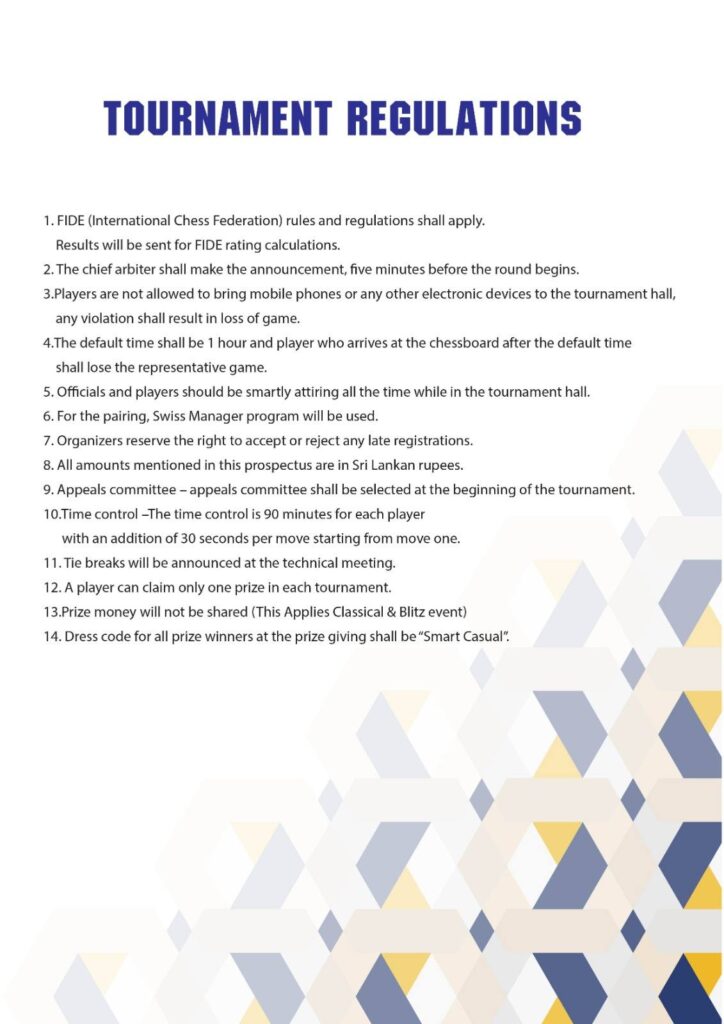 TOURNAMENT REGULATIONS

1. FIDE (International Chess Federation) rules and regulations shall apply. Results will be sent for FIDE rating calculations.
2. The chief arbiter shall make the announcement, five minutes before the round begins.
3.Players are not allowed to bring mobile phones or any other electronic devices to the tournament hall, any violation shall result in loss of game.
4.The default time shall be 1 hour and player who arrives at the chessboard after the default time shall lose the representative game.
5. Officials and players should be smartly attiring all the time while in the tournament hall.
6. For the pairing, Swiss Manager program will be used.
7. Organizers reserve the right to accept or reject any late registrations.
8. All amounts mentioned in this prospectus are in Sri Lankan rupees.
9. Appeals committee – appeals committee shall be selected at the beginning of the tournament.
10.Time control –The time control is 90 minutes for each player with an addition of 30 seconds per move starting from move one.
11. Tie breaks will be announced at the technical meeting.
12. A player can claim only one prize in each tournament.
13.Prize money will not be shared (This Applies Classical & Blitz event)
14. Dress code for all prize winners at the prize giving shall be "Smart Casual".